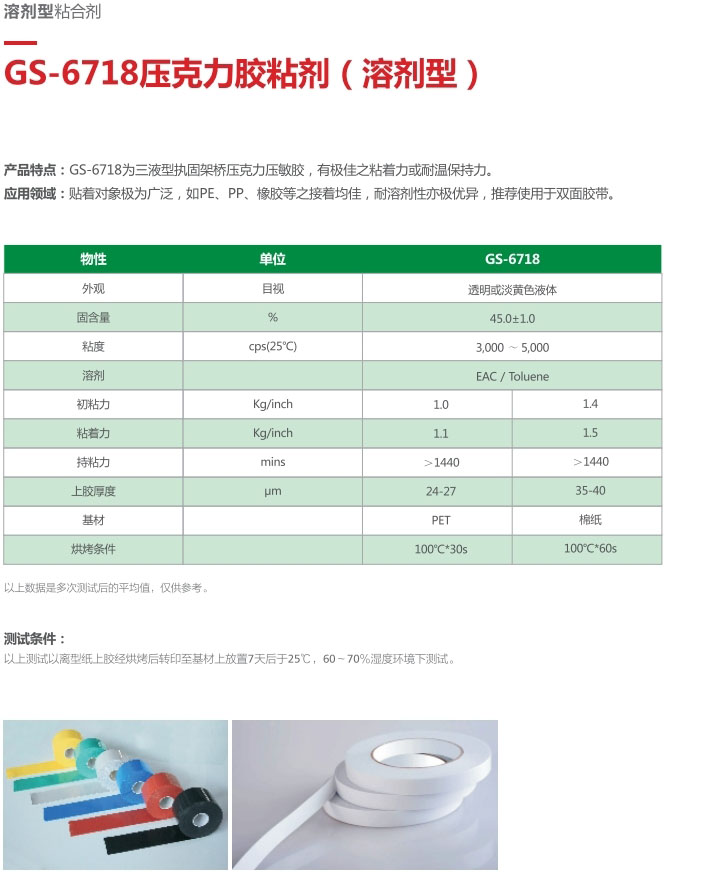 溶剂型粘合剂

GS-6718压克力胶粘剂（溶剂型）

产品特点：GS-6718为三液型执固架桥压克力压敏胶，有极佳之粘着力或耐温保持力。
应用领域：贴着对象极为广泛，如PE、PP、橡胶等之接着均佳，耐溶剂性亦极优异，推荐使用于双面胶带。

| 物性 | 单位 | GS-6718 | |
|---|---|---|---|
| 外观 | 目视 | 透明或淡黄色液体 | |
| 固含量 | % | 45.0±1.0 | |
| 粘度 | cps(25℃) | 3,000 ～ 5,000 | |
| 溶剂 | | EAC / Toluene | |
| 初粘力 | Kg/inch | 1.0 | 1.4 |
| 粘着力 | Kg/inch | 1.1 | 1.5 |
| 持粘力 | mins | ＞1440 | ＞1440 |
| 上胶厚度 | μm | 24-27 | 35-40 |
| 基材 | | PET | 棉纸 |
| 烘烤条件 | | 100℃*30s | 100℃*60s |

以上数据是多次测试后的平均值，仅供参考。

测试条件：
以上测试以离型纸上胶经烘烤后转印至基材上放置7天后于25℃，60～70%湿度环境下测试。